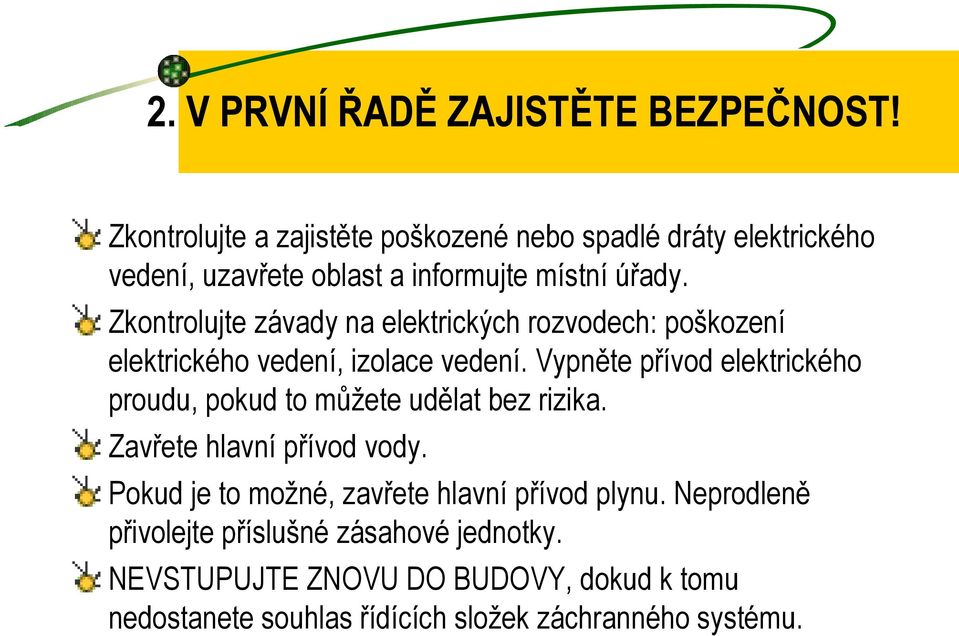 2. V PRVNÍ ŘADĚ ZAJISTĚTE BEZPEČNOST!

Zkontrolujte a zajistěte poškozené nebo spadlé dráty elektrického vedení, uzavřete oblast a informujte místní úřady.

Zkontrolujte závady na elektrických rozvodech: poškození elektrického vedení, izolace vedení. Vypněte přívod elektrického proudu, pokud to můžete udělat bez rizika.

Zavřete hlavní přívod vody.

Pokud je to možné, zavřete hlavní přívod plynu. Neprodleně přivolejte příslušné zásahové jednotky.

NEVSTUPUJTE ZNOVU DO BUDOVY, dokud k tomu nedostanete souhlas řídících složek záchranného systému.